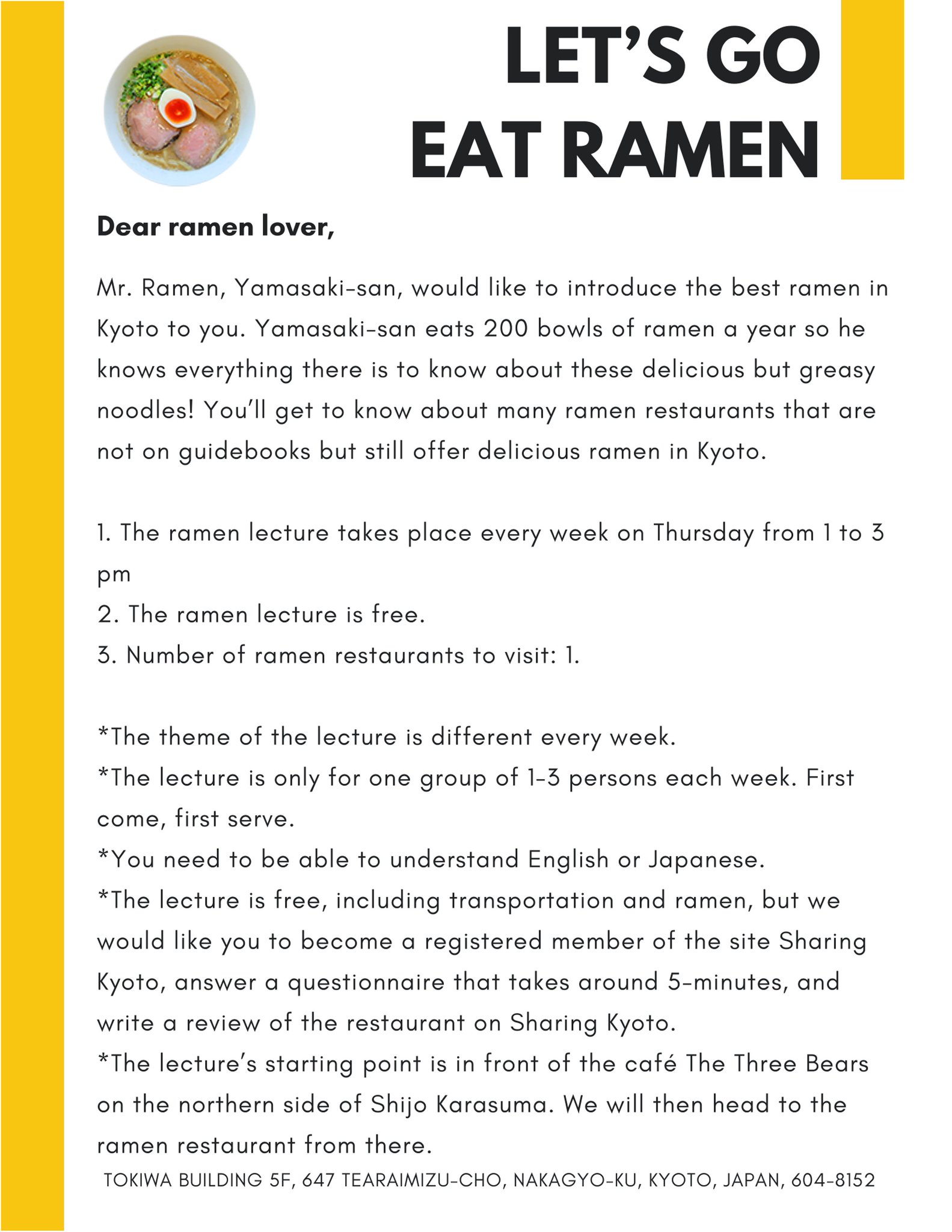 LET'S GO EAT RAMEN

Dear ramen lover,

Mr. Ramen, Yamasaki-san, would like to introduce the best ramen in Kyoto to you. Yamasaki-san eats 200 bowls of ramen a year so he knows everything there is to know about these delicious but greasy noodles! You'll get to know about many ramen restaurants that are not on guidebooks but still offer delicious ramen in Kyoto.

1. The ramen lecture takes place every week on Thursday from 1 to 3 pm
2. The ramen lecture is free.
3. Number of ramen restaurants to visit: 1.

*The theme of the lecture is different every week.
*The lecture is only for one group of 1-3 persons each week. First come, first serve.
*You need to be able to understand English or Japanese.
*The lecture is free, including transportation and ramen, but we would like you to become a registered member of the site Sharing Kyoto, answer a questionnaire that takes around 5-minutes, and write a review of the restaurant on Sharing Kyoto.
*The lecture's starting point is in front of the café The Three Bears on the northern side of Shijo Karasuma. We will then head to the ramen restaurant from there.

TOKIWA BUILDING 5F, 647 TEARAIMIZU-CHO, NAKAGYO-KU, KYOTO, JAPAN, 604-8152